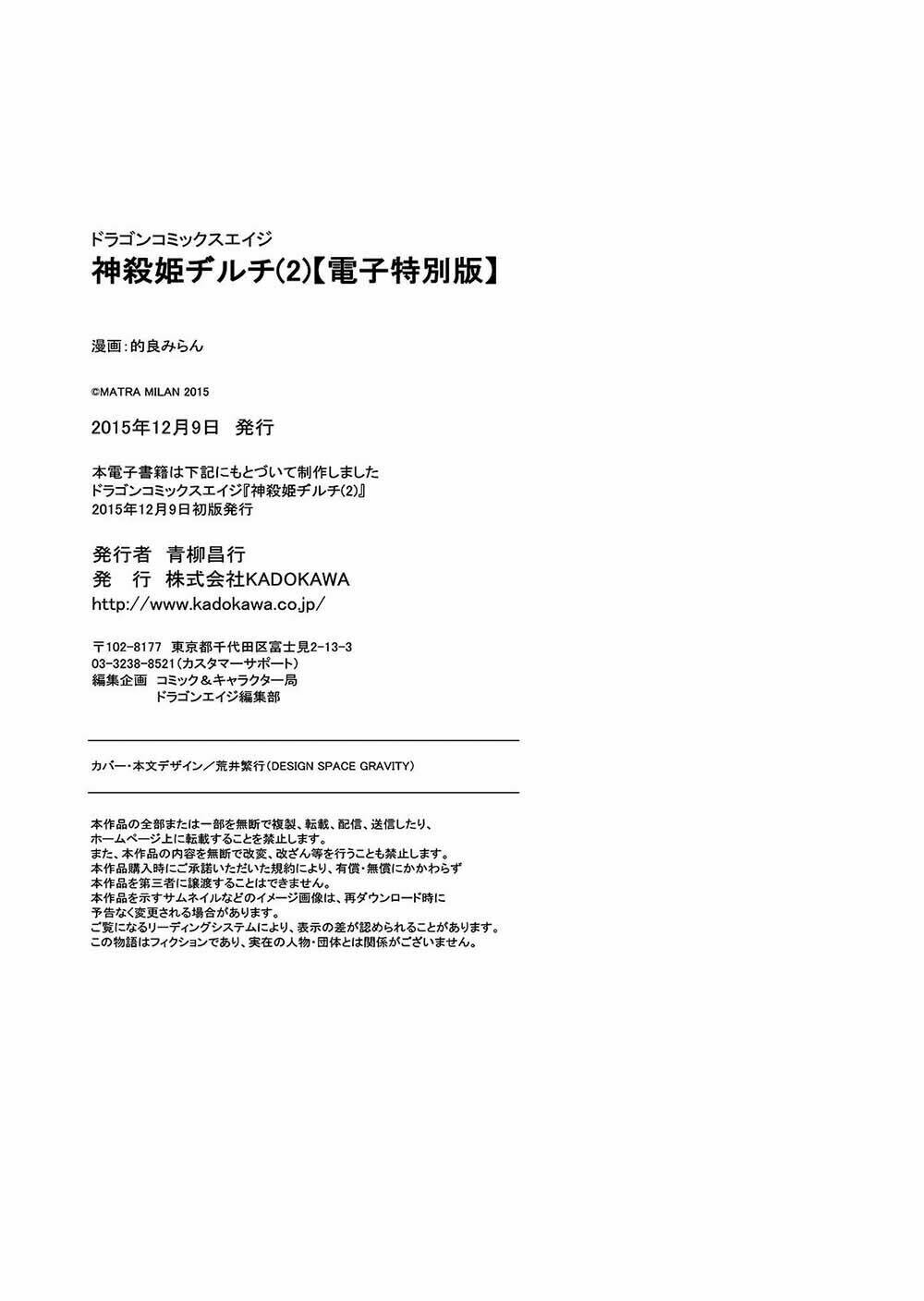 ドラゴンコミックスエイジ
神殺姫ヂルチ(2)【電子特別版】

漫画:的良みらん

©MATRA MILAN 2015

2015年12月9日 発行

本電子書籍は下記にもとづいて制作しました
ドラゴンコミックスエイジ『神殺姫ヂルチ(2)』
2015年12月9日初版発行

発行者 青柳昌行
発 行 株式会社KADOKAWA
http://www.kadokawa.co.jp/

〒102-8177 東京都千代田区富士見2-13-3
03-3238-8521(カスタマーサポート)
編集企画 コミック&キャラクター局
ドラゴンエイジ編集部

カバー・本文デザイン/荒井繁行(DESIGN SPACE GRAVITY)

本作品の全部または一部を無断で複製、転載、配信、送信したり、
ホームページ上に転載することを禁止します。
また、本作品の内容を無断で改変、改ざん等を行うことも禁止します。
本作品購入時にご承諾いただいた規約により、有償・無償にかかわらず
本作品を第三者に譲渡することはできません。
本作品を示すサムネイルなどのイメージ画像は、再ダウンロード時に
予告なく変更される場合があります。
ご覧になるリーディングシステムにより、表示の差が認められることがあります。
この物語はフィクションであり、実在の人物・団体とは関係がございません。